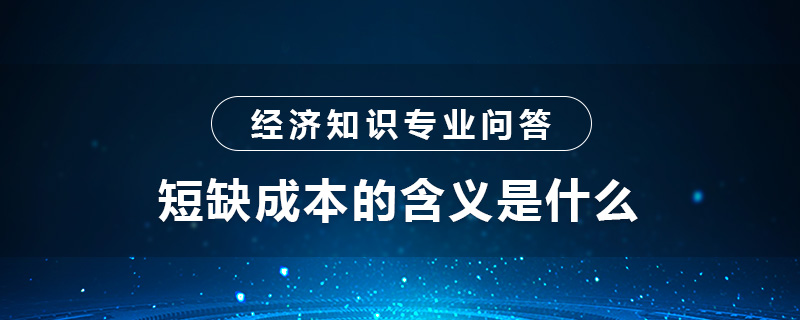 经济知识专业问答

短缺成本的含义是什么